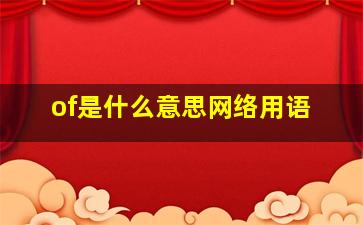 of是什么意思网络用语